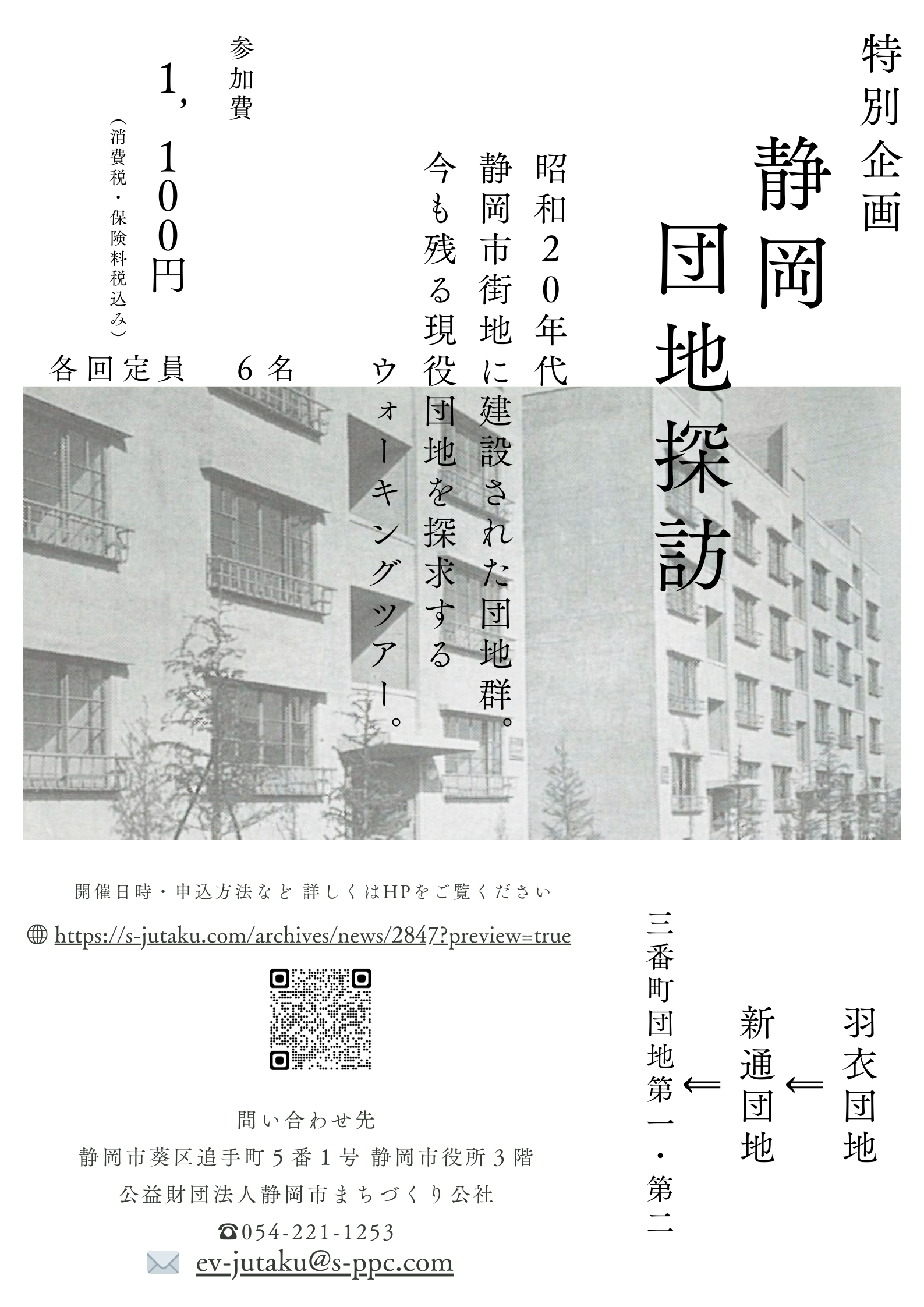 特別企画

静岡団地探訪

昭和20年代
静岡市街地に建設された団地群。
今も残る現役団地を探求する
ウォーキングツアー。

参加費
1,100円
（消費税・保険料税込み）

各回定員　6名

羽衣団地 ⇐ 新通団地 ⇐ 三番町団地第一・第二

開催日時・申込方法など 詳しくはHPをご覧ください

https://s-jutaku.com/archives/news/2847?preview=true

問い合わせ先
静岡市葵区追手町5番1号 静岡市役所3階
公益財団法人静岡市まちづくり公社
☎054-221-1253
ev-jutaku@s-ppc.com